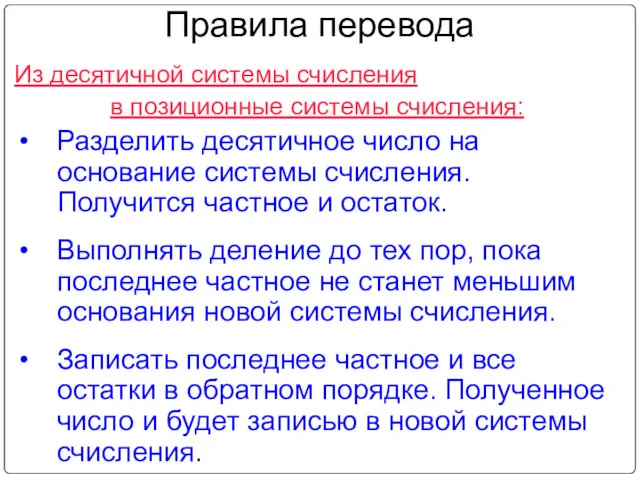 Правила перевода

Из десятичной системы счисления в позиционные системы счисления:

• Разделить десятичное число на основание системы счисления. Получится частное и остаток.

• Выполнять деление до тех пор, пока последнее частное не станет меньшим основания новой системы счисления.

• Записать последнее частное и все остатки в обратном порядке. Полученное число и будет записью в новой системы счисления.